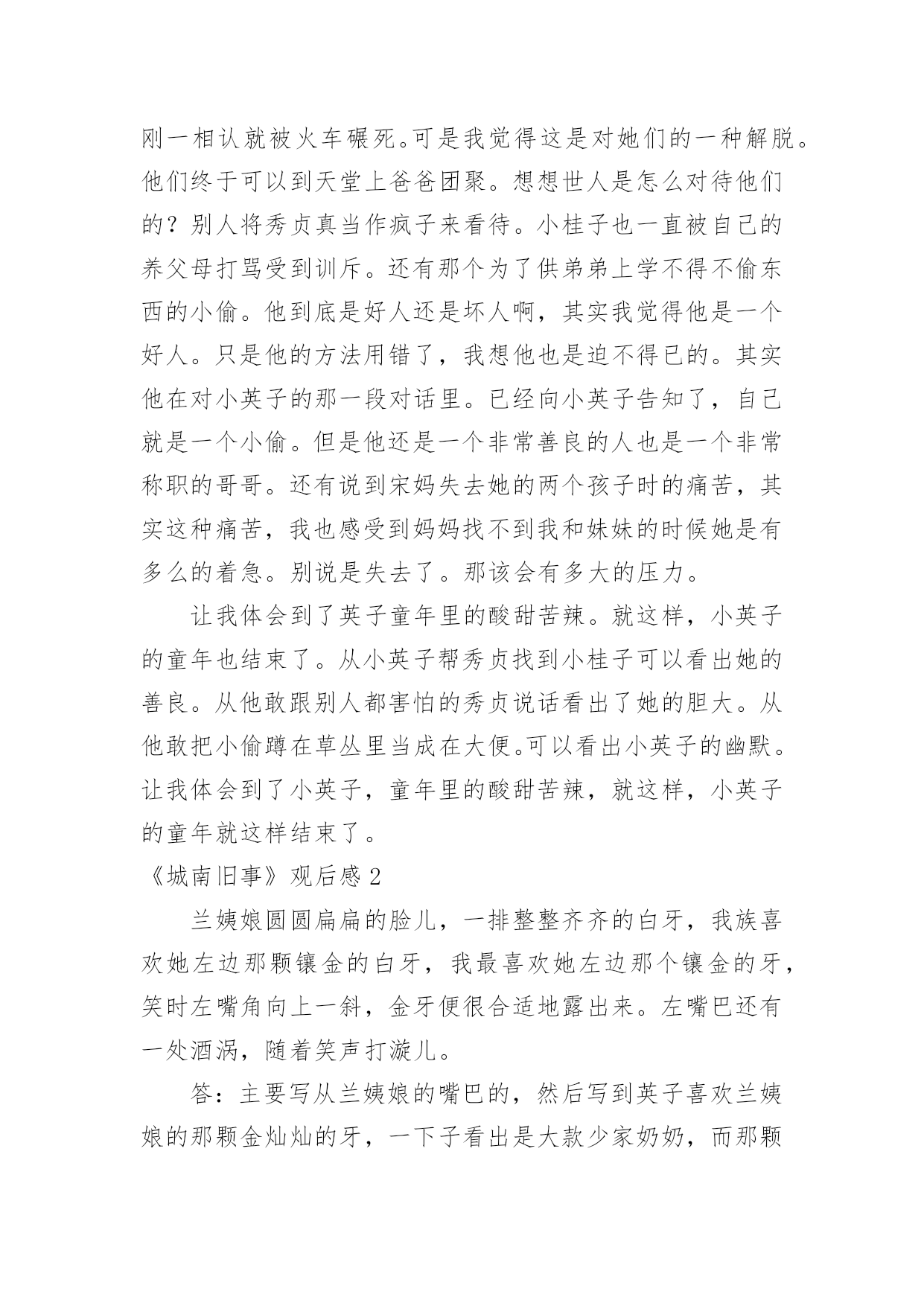 刚一相认就被火车碾死。可是我觉得这是对她们的一种解脱。他们终于可以到天堂上爸爸团聚。想想世人是怎么对待他们的？别人将秀贞真当作疯子来看待。小桂子也一直被自己的养父母打骂受到训斥。还有那个为了供弟弟上学不得不偷东西的小偷。他到底是好人还是坏人啊，其实我觉得他是一个好人。只是他的方法用错了，我想他也是迫不得已的。其实他在对小英子的那一段对话里。已经向小英子告知了，自己就是一个小偷。但是他还是一个非常善良的人也是一个非常称职的哥哥。还有说到宋妈失去她的两个孩子时的痛苦，其实这种痛苦，我也感受到妈妈找不到我和妹妹的时候她是有多么的着急。别说是失去了。那该会有多大的压力。

让我体会到了英子童年里的酸甜苦辣。就这样，小英子的童年也结束了。从小英子帮秀贞找到小桂子可以看出她的善良。从他敢跟别人都害怕的秀贞说话看出了她的胆大。从他敢把小偷蹲在草丛里当成在大便。可以看出小英子的幽默。让我体会到了小英子，童年里的酸甜苦辣，就这样，小英子的童年就这样结束了。

《城南旧事》观后感 2

兰姨娘圆圆扁扁的脸儿，一排整整齐齐的白牙，我族喜欢她左边那颗镶金的白牙，我最喜欢她左边那个镶金的牙，笑时左嘴角向上一斜，金牙便很合适地露出来。左嘴巴还有一处酒涡，随着笑声打漩儿。

答：主要写从兰姨娘的嘴巴的，然后写到英子喜欢兰姨娘的那颗金灿灿的牙，一下子看出是大款少家奶奶，而那颗